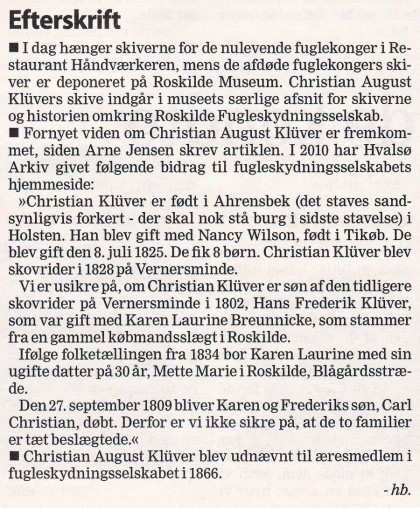 Efterskrift

■ I dag hænger skiverne for de nulevende fuglekonger i Restaurant Håndværkeren, mens de afdøde fuglekongers skiver er deponeret på Roskilde Museum. Christian August Klüvers skive indgår i museets særlige afsnit for skiverne og historien omkring Roskilde Fugleskydningsselskab.

■ Fornyet viden om Christian August Klüver er fremkommet, siden Arne Jensen skrev artiklen. I 2010 har Hvalsø Arkiv givet følgende bidrag til fugleskydningsselskabets hjemmeside:

»Christian Klüver er født i Ahrensbek (det staves sandsynligvis forkert - der skal nok stå burg i sidste stavelse) i Holsten. Han blev gift med Nancy Wilson, født i Tikøb. De blev gift den 8. juli 1825. De fik 8 børn. Christian Klüver blev skovrider i 1828 på Vernersminde.

Vi er usikre på, om Christian Klüver er søn af den tidligere skovrider på Vernersminde i 1802, Hans Frederik Klüver, som var gift med Karen Laurine Breunnicke, som stammer fra en gammel købmandsslægt i Roskilde.

Ifølge folketællingen fra 1834 bor Karen Laurine med sin ugifte datter på 30 år, Mette Marie i Roskilde, Blågårdsstræde.

Den 27. september 1809 bliver Karen og Frederiks søn, Carl Christian, døbt. Derfor er vi ikke sikre på, at de to familier er tæt beslægtede.«

■ Christian August Klüver blev udnævnt til æresmedlem i fugleskydningsselskabet i 1866.

- hb.